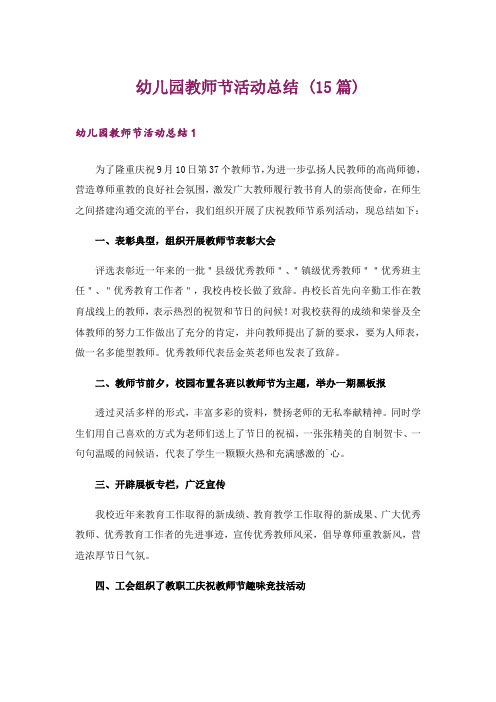 幼儿园教师节活动总结（15篇）

幼儿园教师节活动总结1

为了隆重庆祝9月10日第37个教师节，为进一步弘扬人民教师的高尚师德，营造尊师重教的良好社会氛围，激发广大教师履行教书育人的崇高使命，在师生之间搭建沟通交流的平台，我们组织开展了庆祝教师节系列活动，现总结如下：

一、表彰典型，组织开展教师节表彰大会

评选表彰近一年来的一批＂县级优秀教师＂、＂镇级优秀教师＂＂优秀班主任＂、＂优秀教育工作者＂，我校冉校长做了致辞。冉校长首先向辛勤工作在教育战线上的教师，表示热烈的祝贺和节日的问候！对我校获得的成绩和荣誉及全体教师的努力工作做出了充分的肯定，并向教师提出了新的要求，要为人师表，做一名多能型教师。优秀教师代表岳金英老师也发表了致辞。

二、教师节前夕，校园布置各班以教师节为主题，举办一期黑板报

透过灵活多样的形式，丰富多彩的资料，赞扬老师的无私奉献精神。同时学生们用自己喜欢的方式为老师们送上了节日的祝福，一张张精美的自制贺卡、一句句温暖的问候语，代表了学生一颗颗火热和充满感激的`心。

三、开辟展板专栏，广泛宣传

我校近年来教育工作取得的新成绩、教育教学工作取得的新成果、广大优秀教师、优秀教育工作者的先进事迹，宣传优秀教师风采，倡导尊师重教新风，营造浓厚节日气氛。

四、工会组织了教职工庆祝教师节趣味竞技活动